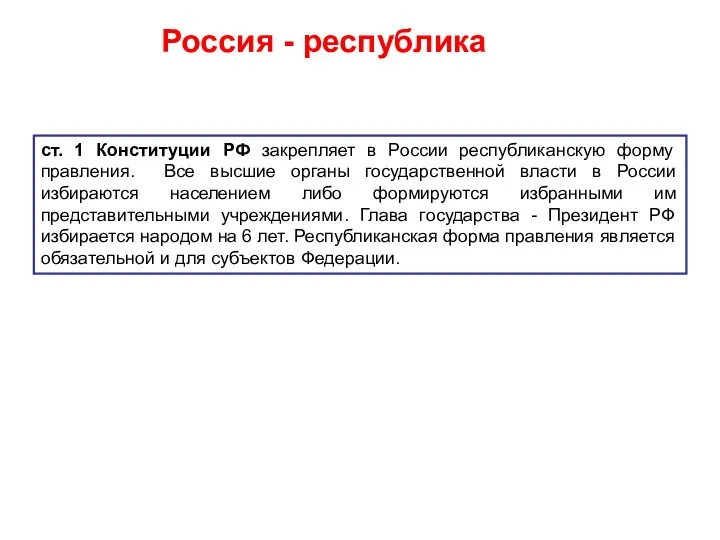 Россия - республика

ст. 1 Конституции РФ закрепляет в России республиканскую форму правления. Все высшие органы государственной власти в России избираются населением либо формируются избранными им представительными учреждениями. Глава государства - Президент РФ избирается народом на 6 лет. Республиканская форма правления является обязательной и для субъектов Федерации.